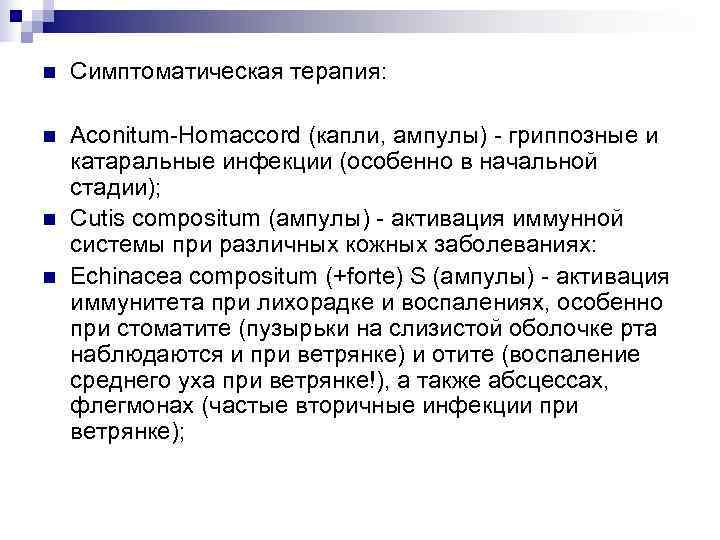 Симптоматическая терапия:

Aconitum-Homaccord (капли, ампулы) - гриппозные и катаральные инфекции (особенно в начальной стадии);

Cutis compositum (ампулы) - активация иммунной системы при различных кожных заболеваниях:

Echinacea compositum (+forte) S (ампулы) - активация иммунитета при лихорадке и воспалениях, особенно при стоматите (пузырьки на слизистой оболочке рта наблюдаются и при ветрянке) и отите (воспаление среднего уха при ветрянке!), а также абсцессах, флегмонах (частые вторичные инфекции при ветрянке);